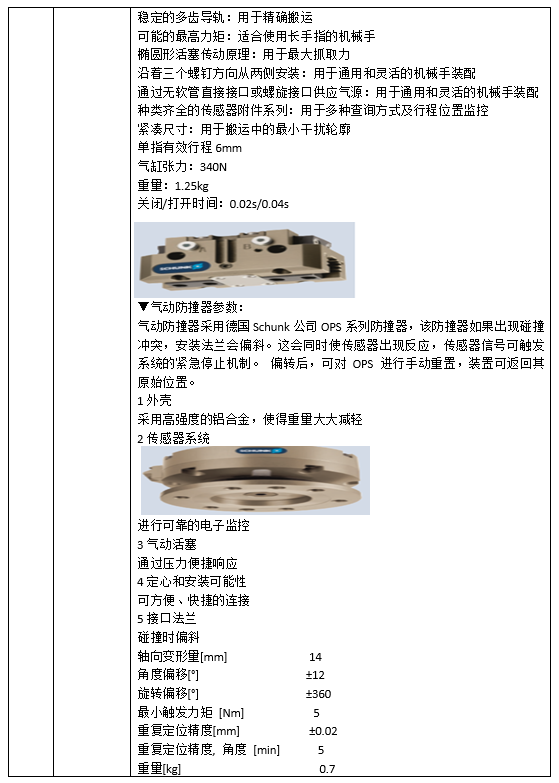 稳定的多齿导轨：用于精确搬运
可能的最高力矩：适合使用长手指的机械手
椭圆形活塞传动原理：用于最大抓取力
沿着三个螺钉方向从两侧安装：用于通用和灵活的机械手装配
通过无软管直接接口或螺旋接口供应气源：用于通用和灵活的机械手装配
种类齐全的传感器附件系列：用于多种查询方式及行程位置监控
紧凑尺寸：用于搬运中的最小干扰轮廓
单指有效行程 6mm
气缸张力：340N
重量：1.25kg
关闭/打开时间：0.02s/0.04s

SCHUNK

▼气动防撞器参数：
气动防撞器采用德国 Schunk 公司 OPS 系列防撞器，该防撞器如果出现碰撞冲突，安装法兰会偏斜。这会同时使传感器出现反应，传感器信号可触发系统的紧急停止机制。 偏转后，可对 OPS 进行手动重置，装置可返回其原始位置。
1 外壳
采用高强度的铝合金，使得重量大大减轻
2 传感器系统

SCHUNK

进行可靠的电子监控
3 气动活塞
通过压力便捷响应
4 定心和安装可能性
可方便、快捷的连接
5 接口法兰
碰撞时偏斜
轴向变形量[mm] 14
角度偏移[°] ±12
旋转偏移[°] ±360
最小触发力矩 [Nm] 5
重复定位精度[mm] ±0.02
重复定位精度, 角度 [min] 5
重量[kg] 0.7